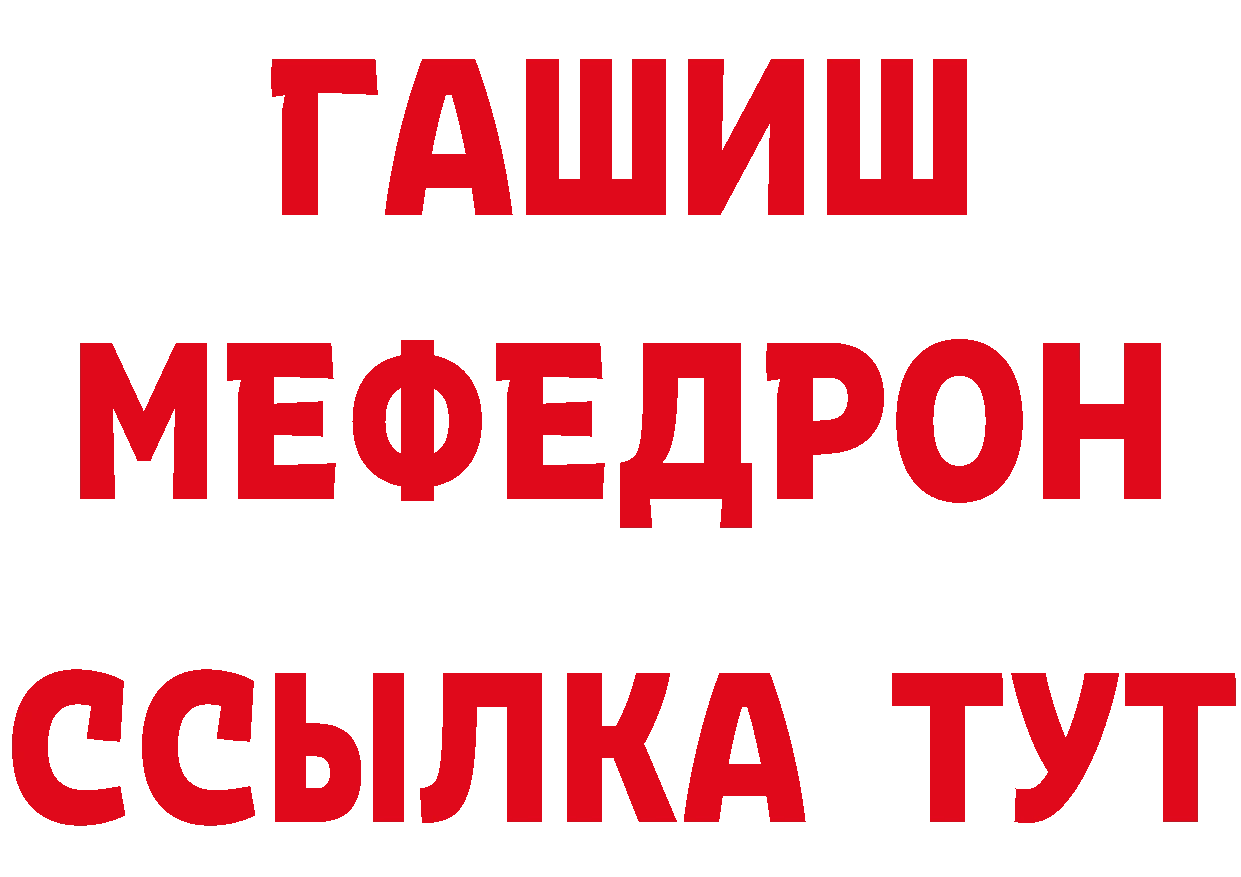 ГАШИШ
МЕФЕДРОН
ССЫЛКА ТУТ